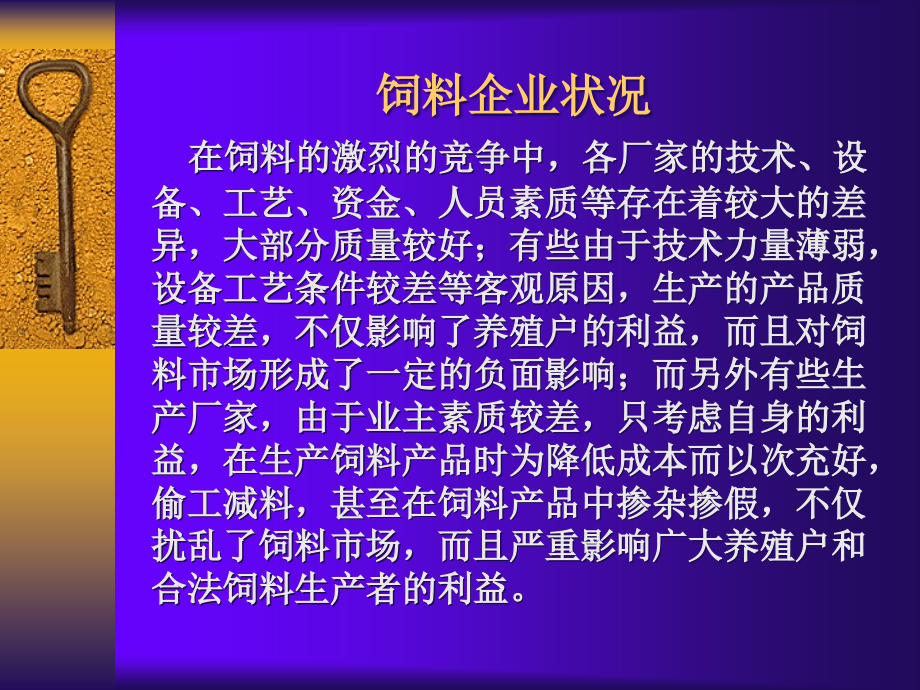 饲料企业状况

在饲料的激烈的竞争中，各厂家的技术、设备、工艺、资金、人员素质等存在着较大的差异，大部分质量较好；有些由于技术力量薄弱，设备工艺条件较差等客观原因，生产的产品质量较差，不仅影响了养殖户的利益，而且对饲料市场形成了一定的负面影响；而另外有些生产厂家，由于业主素质较差，只考虑自身的利益，在生产饲料产品时为降低成本而以次充好，偷工减料，甚至在饲料产品中掺杂掺假，不仅扰乱了饲料市场，而且严重影响广大养殖户和合法饲料生产者的利益。